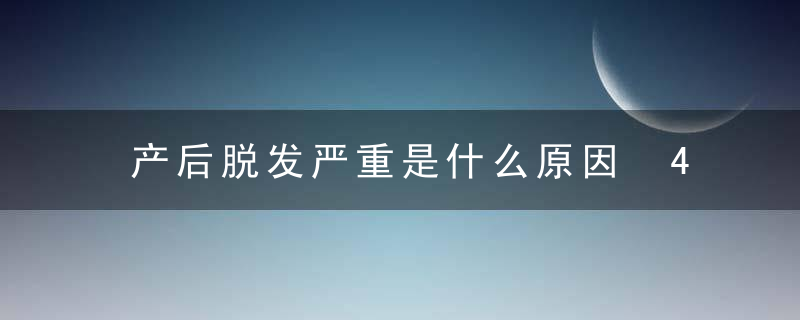 产后脱发严重是什么原因 4